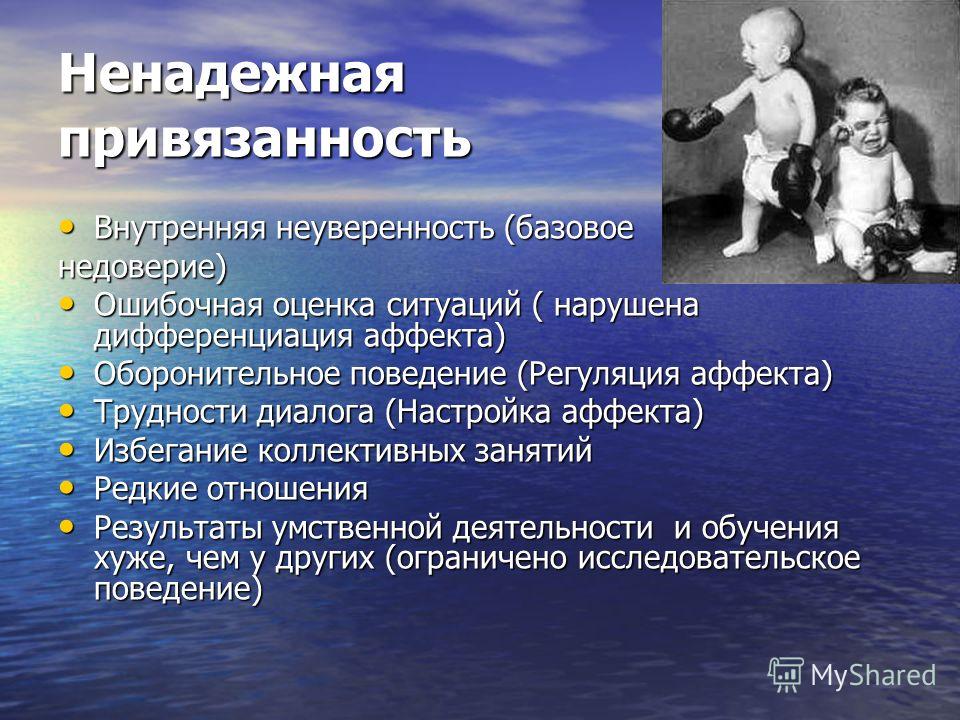 Ненадежная привязанность

• Внутренняя неуверенность (базовое недоверие)
• Ошибочная оценка ситуаций ( нарушена дифференциация аффекта)
• Оборонительное поведение (Регуляция аффекта)
• Трудности диалога (Настройка аффекта)
• Избегание коллективных занятий
• Редкие отношения
• Результаты умственной деятельности  и обучения хуже, чем у других (ограничено исследовательское поведение)

MyShared